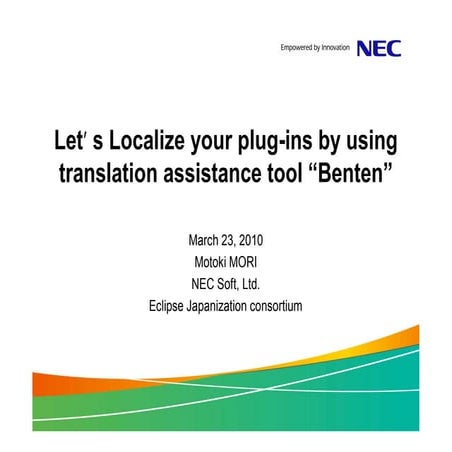 Empowered by Innovation NEC

Let′ s Localize your plug-ins by using translation assistance tool “Benten”

March 23, 2010
Motoki MORI
NEC Soft, Ltd.
Eclipse Japanization consortium